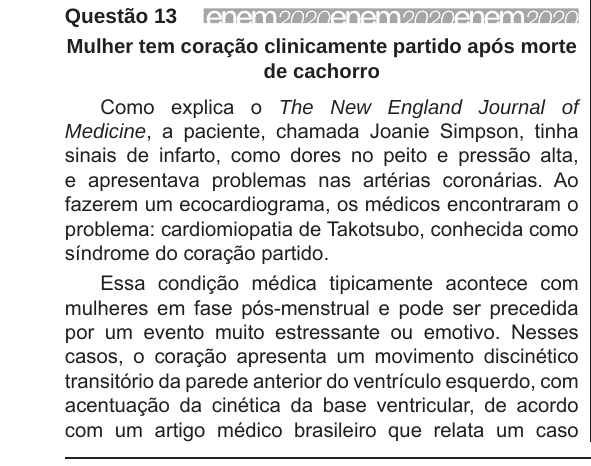 Questão 13 enem2020enem2020enem2020

Mulher tem coração clinicamente partido após morte de cachorro

Como explica o The New England Journal of Medicine, a paciente, chamada Joanie Simpson, tinha sinais de infarto, como dores no peito e pressão alta, e apresentava problemas nas artérias coronárias. Ao fazerem um ecocardiograma, os médicos encontraram o problema: cardiomiopatia de Takotsubo, conhecida como síndrome do coração partido.

Essa condição médica tipicamente acontece com mulheres em fase pós-menstrual e pode ser precedida por um evento muito estressante ou emotivo. Nesses casos, o coração apresenta um movimento discinético transitório da parede anterior do ventrículo esquerdo, com acentuação da cinética da base ventricular, de acordo com um artigo médico brasileiro que relata um caso